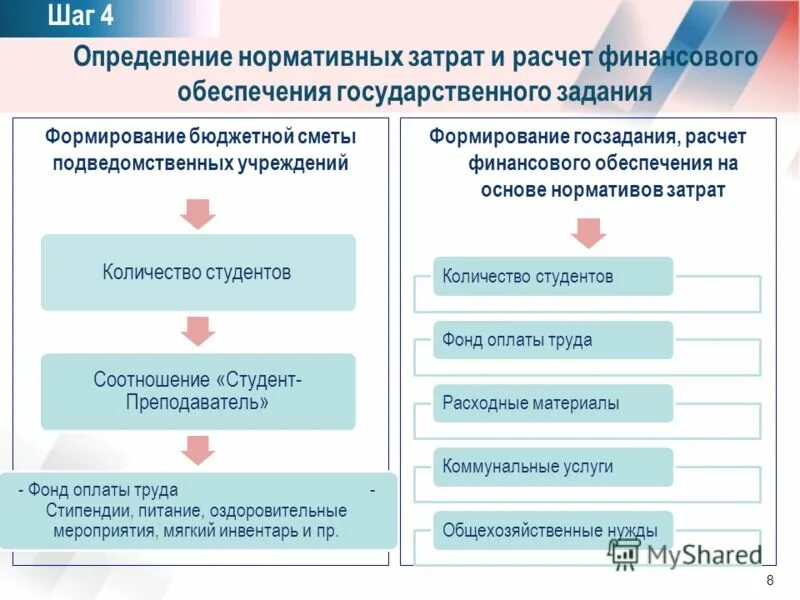 Шаг 4

Определение нормативных затрат и расчет финансового обеспечения государственного задания

Формирование бюджетной сметы подведомственных учреждений

Количество студентов

Соотношение «Студент-Преподаватель»

- Фонд оплаты труда - Стипендии, питание, оздоровительные мероприятия, мягкий инвентарь и пр.

Формирование госзадания, расчет финансового обеспечения на основе нормативов затрат

Количество студентов

Фонд оплаты труда

Расходные материалы

Коммунальные услуги

Общехозяйственные нужды

MyShared

8